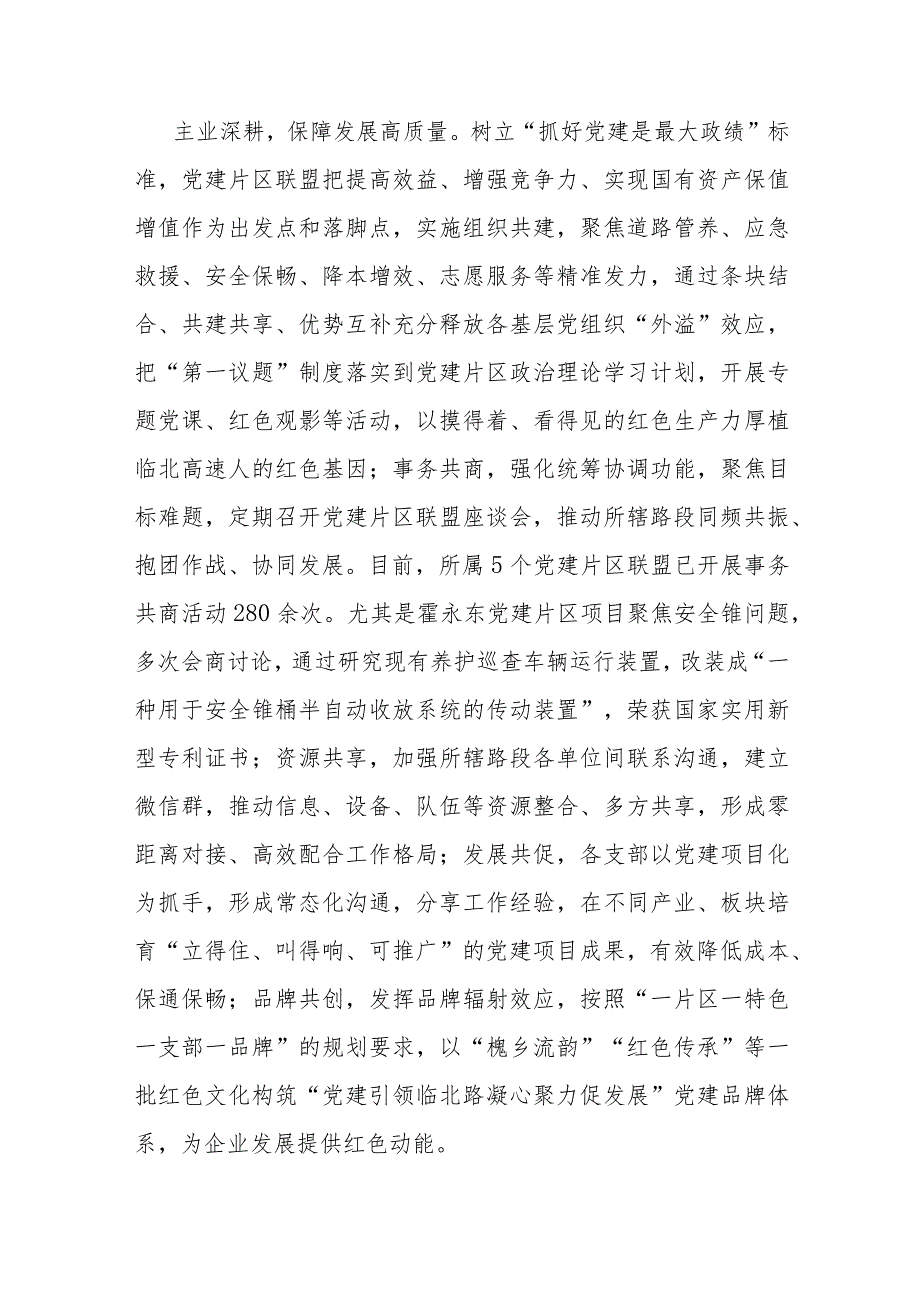 主业深耕，保障发展高质量。树立“抓好党建是最大政绩”标准，党建片区联盟把提高效益、增强竞争力、实现国有资产保值增值作为出发点和落脚点，实施组织共建，聚焦道路管养、应急救援、安全保畅、降本增效、志愿服务等精准发力，通过条块结合、共建共享、优势互补充分释放各基层党组织“外溢”效应，把“第一议题”制度落实到党建片区政治理论学习计划，开展专题党课、红色观影等活动，以摸得着、看得见的红色生产力厚植临北高速人的红色基因；事务共商，强化统筹协调功能，聚焦目标难题，定期召开党建片区联盟座谈会，推动所辖路段同频共振、抱团作战、协同发展。目前，所属5个党建片区联盟已开展事务共商活动280余次。尤其是霍永东党建片区项目聚焦安全锥问题，多次会商讨论，通过研究现有养护巡查车辆运行装置，改装成“一种用于安全锥桶半自动收放系统的传动装置”，荣获国家实用新型专利证书；资源共享，加强所辖路段各单位间联系沟通，建立微信群，推动信息、设备、队伍等资源整合、多方共享，形成零距离对接、高效配合工作格局；发展共促，各支部以党建项目化为抓手，形成常态化沟通，分享工作经验，在不同产业、板块培育“立得住、叫得响、可推广”的党建项目成果，有效降低成本、保通保畅；品牌共创，发挥品牌辐射效应，按照“一片区一特色一支部一品牌”的规划要求，以“槐乡流韵”“红色传承”等一批红色文化构筑“党建引领临北路凝心聚力促发展”党建品牌体系，为企业发展提供红色动能。